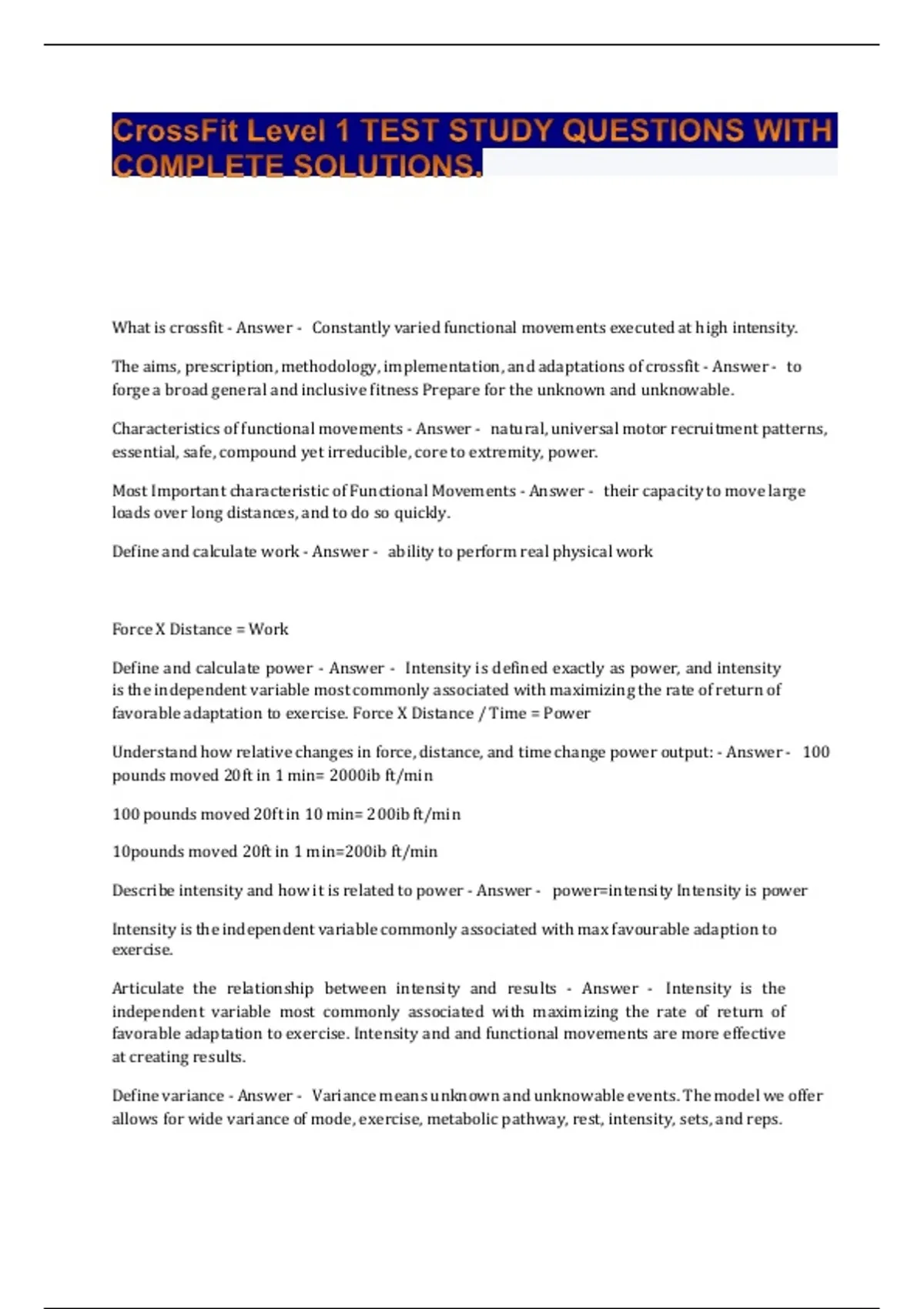 CrossFit Level 1 TEST STUDY QUESTIONS WITH COMPLETE SOLUTIONS.

What is crossfit - Answer - Constantly varied functional movements executed at high intensity.

The aims, prescription, methodology, implementation, and adaptations of crossfit - Answer - to forge a broad general and inclusive fitness Prepare for the unknown and unknowable.

Characteristics of functional movements - Answer - natural, universal motor recruitment patterns, essential, safe, compound yet irreducible, core to extremity, power.

Most Important characteristic of Functional Movements - Answer - their capacity to move large loads over long distances, and to do so quickly.

Define and calculate work - Answer - ability to perform real physical work

Force X Distance = Work

Define and calculate power - Answer - Intensity is defined exactly as power, and intensity is the independent variable most commonly associated with maximizing the rate of return of favorable adaptation to exercise. Force X Distance / Time = Power

Understand how relative changes in force, distance, and time change power output: - Answer - 100 pounds moved 20ft in 1 min= 2000ib ft/min

100 pounds moved 20ft in 10 min= 200ib ft/min

10pounds moved 20ft in 1 min=200ib ft/min

Describe intensity and how it is related to power - Answer - power=intensity Intensity is power

Intensity is the independent variable commonly associated with max favourable adaption to exercise.

Articulate the relationship between intensity and results - Answer - Intensity is the independent variable most commonly associated with maximizing the rate of return of favorable adaptation to exercise. Intensity and and functional movements are more effective at creating results.

Define variance - Answer - Variance means unknown and unknowable events. The model we offer allows for wide variance of mode, exercise, metabolic pathway, rest, intensity, sets, and reps.